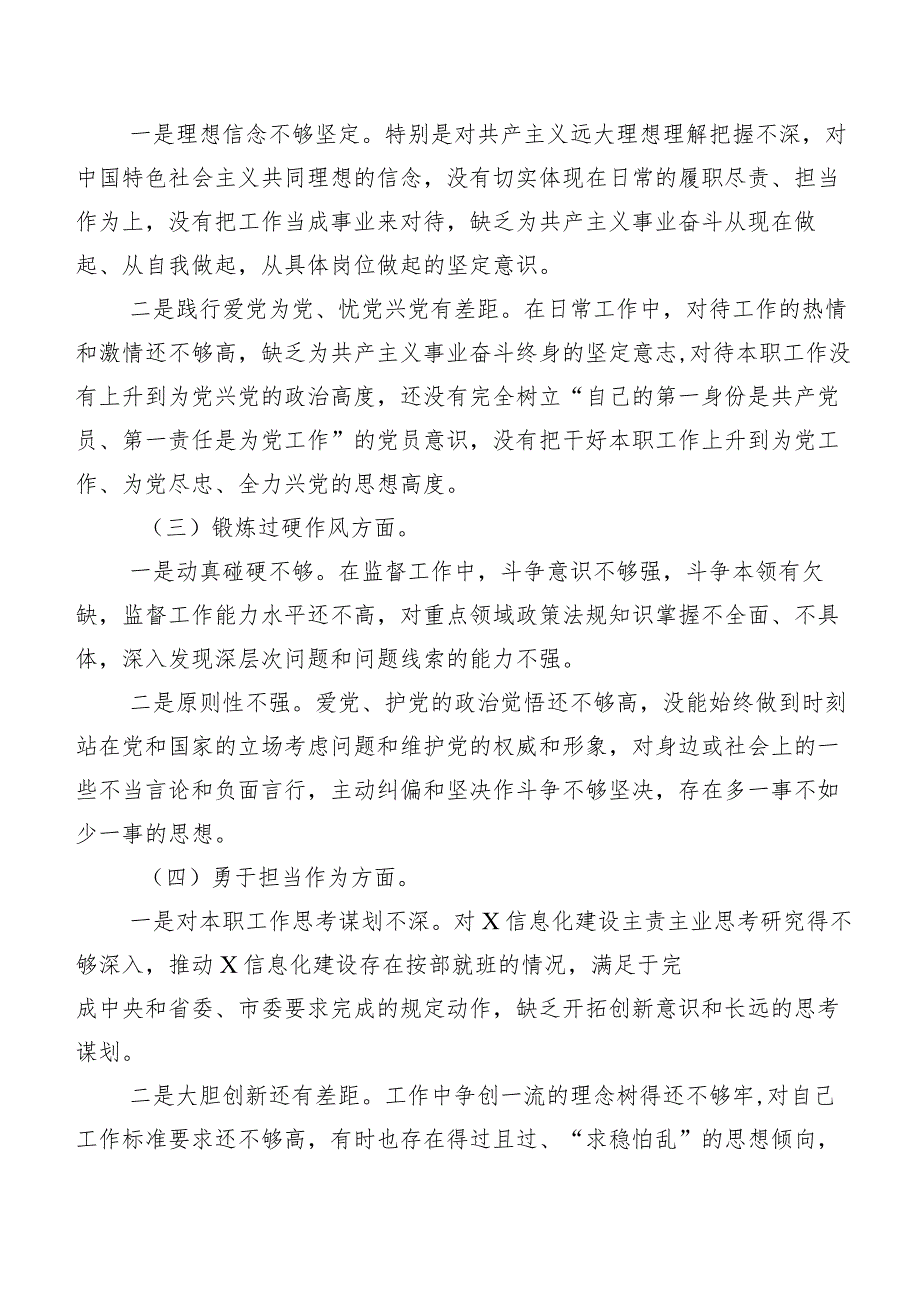 一是理想信念不够坚定。特别是对共产主义远大理想理解把握不深，对中国特色社会主义共同理想的信念，没有切实体现在日常的履职尽责、担当作为上，没有把工作当成事业来对待，缺乏为共产主义事业奋斗从现在做起、从自我做起，从具体岗位做起的坚定意识。

二是践行爱党为党、忧党兴党有差距。在日常工作中，对待工作的热情和激情还不够高，缺乏为共产主义事业奋斗终身的坚定意志,对待本职工作没有上升到为党兴党的政治高度，还没有完全树立“自己的第一身份是共产党员、第一责任是为党工作”的党员意识，没有把干好本职工作上升到为党工作、为党尽忠、全力兴党的思想高度。

（三）锻炼过硬作风方面。

一是动真碰硬不够。在监督工作中，斗争意识不够强，斗争本领有欠缺，监督工作能力水平还不高，对重点领域政策法规知识掌握不全面、不具体，深入发现深层次问题和问题线索的能力不强。

二是原则性不强。爱党、护党的政治觉悟还不够高，没能始终做到时刻站在党和国家的立场考虑问题和维护党的权威和形象，对身边或社会上的一些不当言论和负面言行，主动纠偏和坚决作斗争不够坚决，存在多一事不如少一事的思想。

（四）勇于担当作为方面。

一是对本职工作思考谋划不深。对X信息化建设主责主业思考研究得不够深入，推动X信息化建设存在按部就班的情况，满足于完成中央和省委、市委要求完成的规定动作，缺乏开拓创新意识和长远的思考谋划。

二是大胆创新还有差距。工作中争创一流的理念树得还不够牢,对自己工作标准要求还不够高，有时也存在得过且过、“求稳怕乱”的思想倾向,